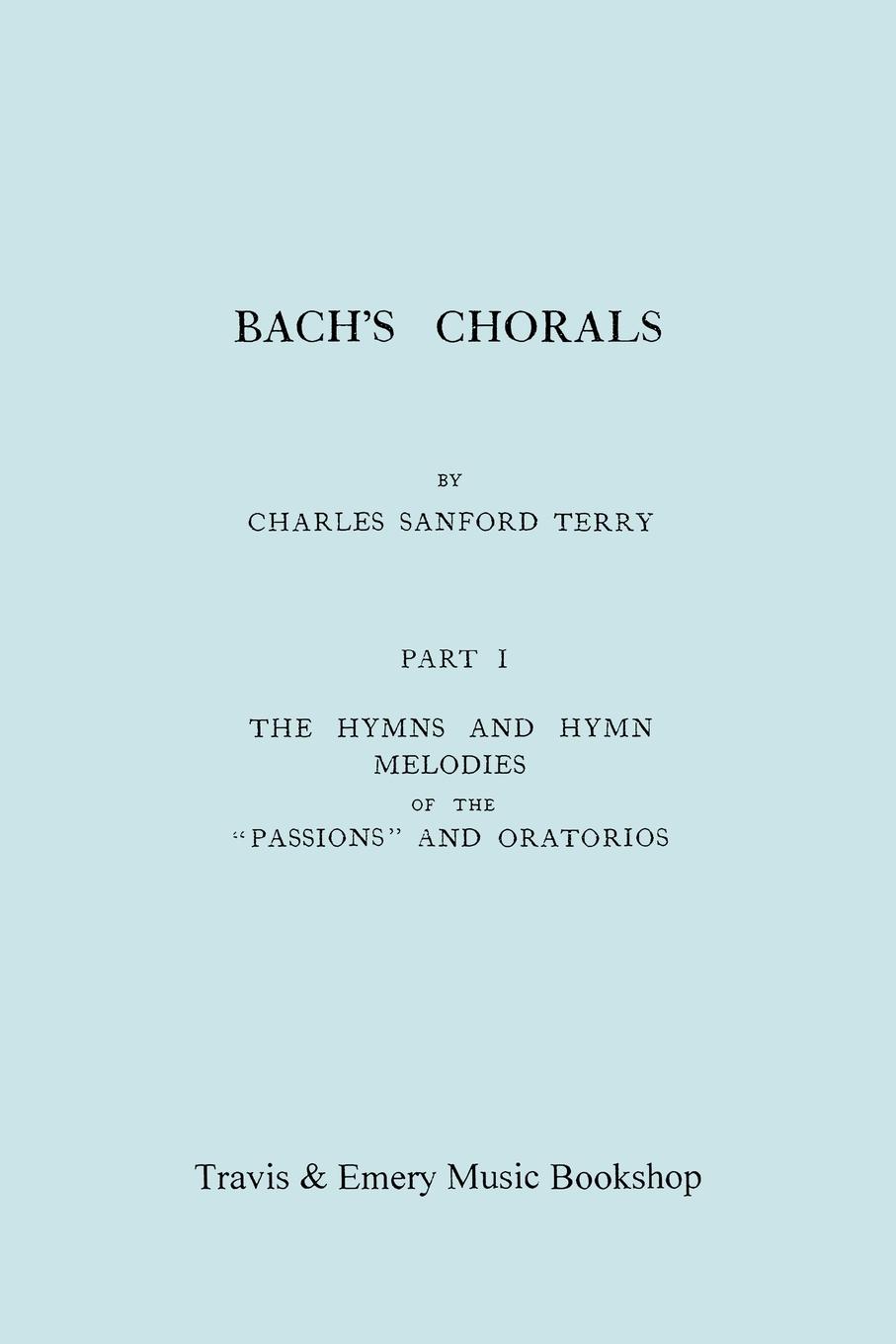 BACH'S CHORALS

BY

CHARLES SANFORD TERRY

PART I

THE HYMNS AND HYMN
MELODIES
OF THE
"PASSIONS" AND ORATORIOS

Travis & Emery Music Bookshop